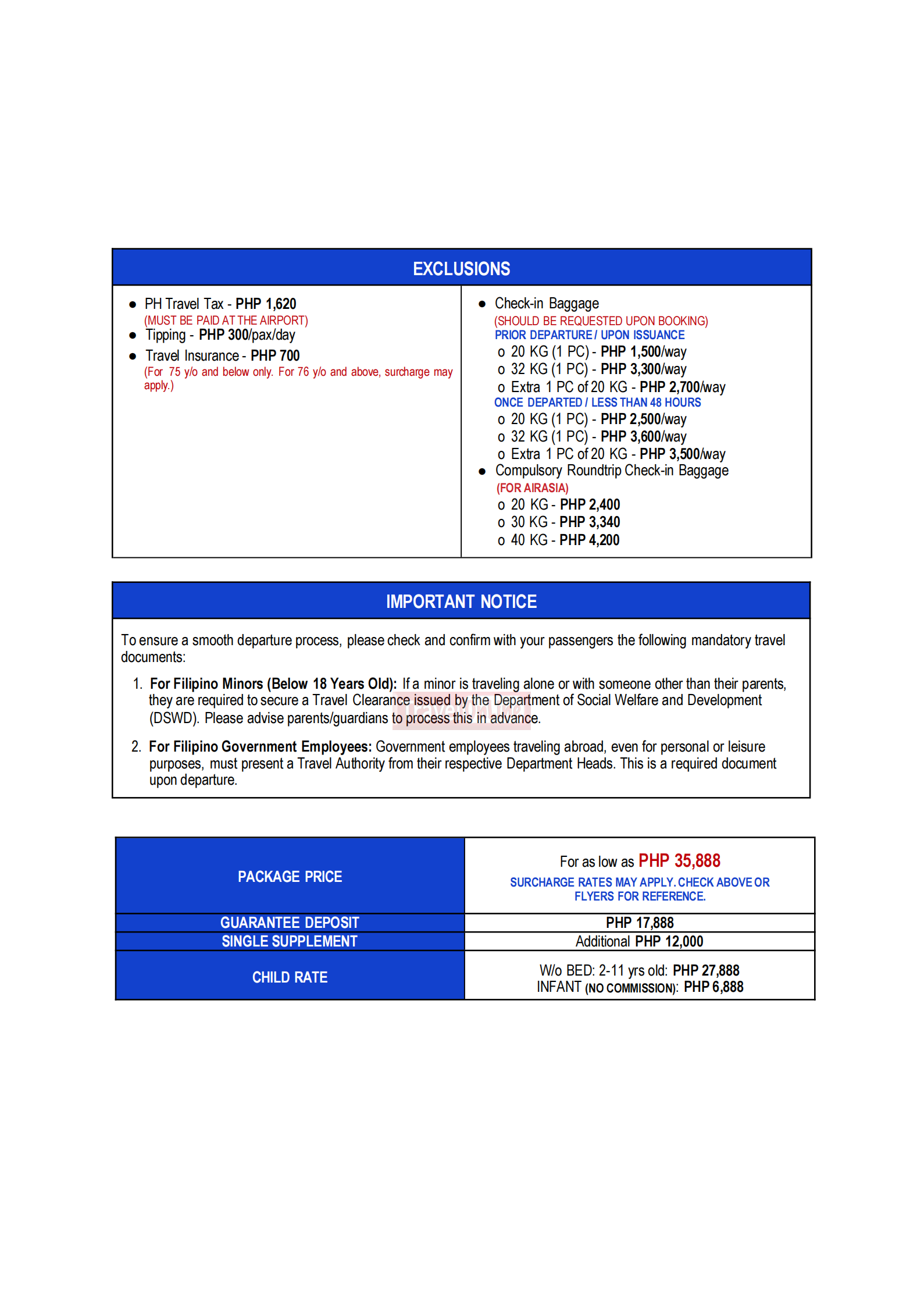 EXCLUSIONS

- PH Travel Tax - PHP 1,620
(MUST BE PAID AT THE AIRPORT)
- Tipping - PHP 300/pax/day
- Travel Insurance - PHP 700
(For 75 y/o and below only. For 76 y/o and above, surcharge may apply.)

- Check-in Baggage
(SHOULD BE REQUESTED UPON BOOKING)
PRIOR DEPARTURE / UPON ISSUANCE
o 20 KG (1 PC) - PHP 1,500/way
o 32 KG (1 PC) - PHP 3,300/way
o Extra 1 PC of 20 KG - PHP 2,700/way
ONCE DEPARTED / LESS THAN 48 HOURS
o 20 KG (1 PC) - PHP 2,500/way
o 32 KG (1 PC) - PHP 3,600/way
o Extra 1 PC of 20 KG - PHP 3,500/way
- Compulsory Roundtrip Check-in Baggage
(FOR AIRASIA)
o 20 KG - PHP 2,400
o 30 KG - PHP 3,340
o 40 KG - PHP 4,200

IMPORTANT NOTICE

To ensure a smooth departure process, please check and confirm with your passengers the following mandatory travel documents:

1. For Filipino Minors (Below 18 Years Old): If a minor is traveling alone or with someone other than their parents, they are required to secure a Travel Clearance issued by the Department of Social Welfare and Development (DSWD). Please advise parents/guardians to process this in advance.

2. For Filipino Government Employees: Government employees traveling abroad, even for personal or leisure purposes, must present a Travel Authority from their respective Department Heads. This is a required document upon departure.

| PACKAGE PRICE | For as low as PHP 35,888 SURCHARGE RATES MAY APPLY. CHECK ABOVE OR FLYERS FOR REFERENCE. |
|---|---|
| GUARANTEE DEPOSIT | PHP 17,888 |
| SINGLE SUPPLEMENT | Additional PHP 12,000 |
| CHILD RATE | W/o BED: 2-11 yrs old: PHP 27,888 INFANT (NO COMMISSION): PHP 6,888 |